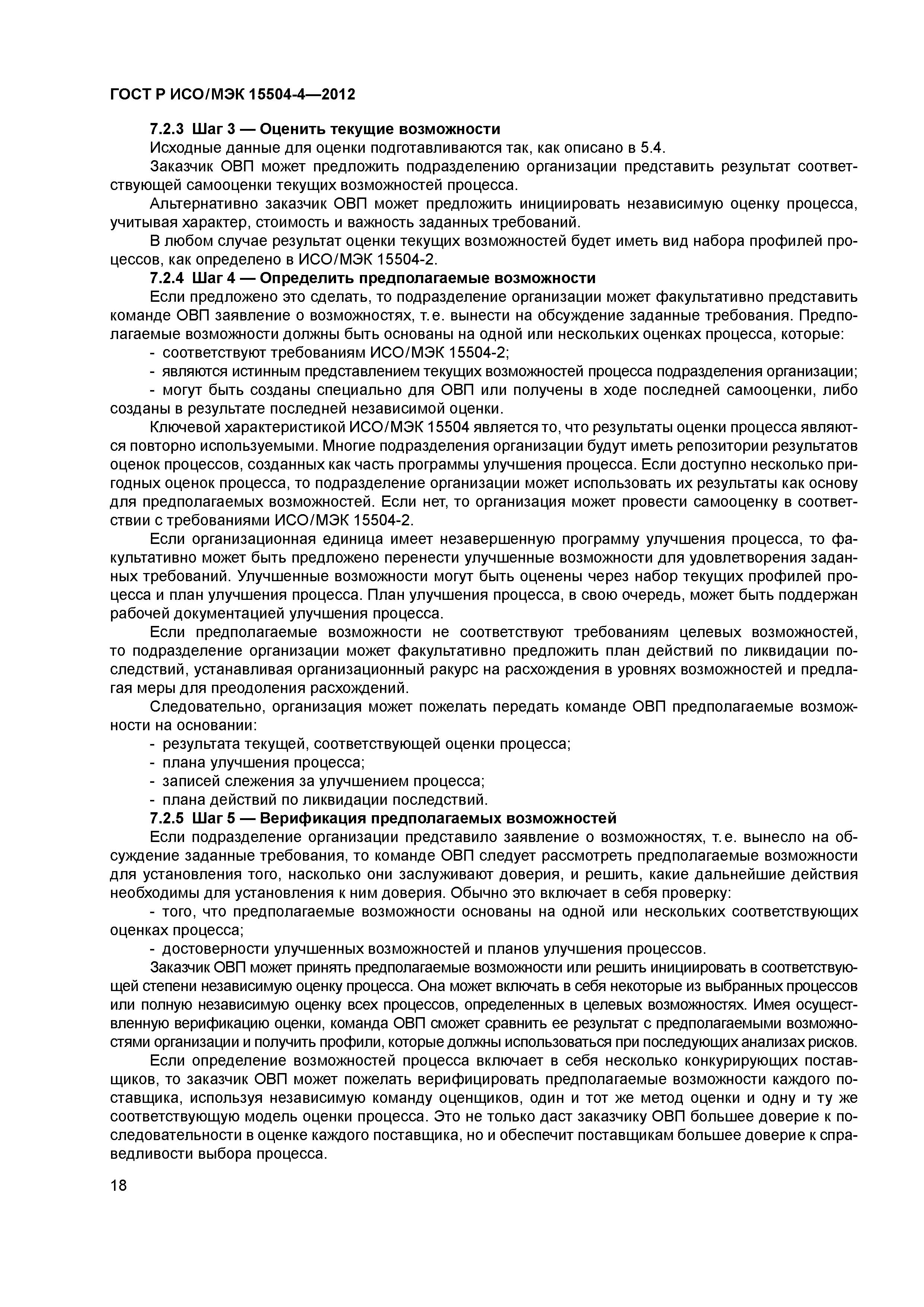 ГОСТ Р ИСО/МЭК 15504-4—2012

7.2.3 Шаг 3 — Оценить текущие возможности

Исходные данные для оценки подготавливаются так, как описано в 5.4.

Заказчик ОВП может предложить подразделению организации представить результат соответствующей самооценки текущих возможностей процесса.

Альтернативно заказчик ОВП может предложить инициировать независимую оценку процесса, учитывая характер, стоимость и важность заданных требований.

В любом случае результат оценки текущих возможностей будет иметь вид набора профилей процессов, как определено в ИСО/МЭК 15504-2.

7.2.4 Шаг 4 — Определить предполагаемые возможности

Если предложено это сделать, то подразделение организации может факультативно представить команде ОВП заявление о возможностях, т.е. вынести на обсуждение заданные требования. Предполагаемые возможности должны быть основаны на одной или нескольких оценках процесса, которые:

- соответствуют требованиям ИСО/МЭК 15504-2;

- являются истинным представлением текущих возможностей процесса подразделения организации;

- могут быть созданы специально для ОВП или получены в ходе последней самооценки, либо созданы в результате последней независимой оценки.

Ключевой характеристикой ИСО/МЭК 15504 является то, что результаты оценки процесса являются повторно используемыми. Многие подразделения организации будут иметь репозитории результатов оценок процессов, созданных как часть программы улучшения процесса. Если доступно несколько пригодных оценок процесса, то подразделение организации может использовать их результаты как основу для предполагаемых возможностей. Если нет, то организация может провести самооценку в соответствии с требованиями ИСО/МЭК 15504-2.

Если организационная единица имеет незавершенную программу улучшения процесса, то факультативно может быть предложено перенести улучшенные возможности для удовлетворения заданных требований. Улучшенные возможности могут быть оценены через набор текущих профилей процесса и план улучшения процесса. План улучшения процесса, в свою очередь, может быть поддержан рабочей документацией улучшения процесса.

Если предполагаемые возможности не соответствуют требованиям целевых возможностей, то подразделение организации может факультативно предложить план действий по ликвидации последствий, устанавливая организационный ракурс на расхождения в уровнях возможностей и предлагая меры для преодоления расхождений.

Следовательно, организация может пожелать передать команде ОВП предполагаемые возможности на основании:

- результата текущей, соответствующей оценки процесса;

- плана улучшения процесса;

- записей слежения за улучшением процесса;

- плана действий по ликвидации последствий.

7.2.5 Шаг 5 — Верификация предполагаемых возможностей

Если подразделение организации представило заявление о возможностях, т.е. вынесло на обсуждение заданные требования, то команде ОВП следует рассмотреть предполагаемые возможности для установления того, насколько они заслуживают доверия, и решить, какие дальнейшие действия необходимы для установления к ним доверия. Обычно это включает в себя проверку:

- того, что предполагаемые возможности основаны на одной или нескольких соответствующих оценках процесса;

- достоверности улучшенных возможностей и планов улучшения процессов.

Заказчик ОВП может принять предполагаемые возможности или решить инициировать в соответствующей степени независимую оценку процесса. Она может включать в себя некоторые из выбранных процессов или полную независимую оценку всех процессов, определенных в целевых возможностях. Имея осуществленную верификацию оценки, команда ОВП сможет сравнить ее результат с предполагаемыми возможностями организации и получить профили, которые должны использоваться при последующих анализах рисков.

Если определение возможностей процесса включает в себя несколько конкурирующих поставщиков, то заказчик ОВП может пожелать верифицировать предполагаемые возможности каждого поставщика, используя независимую команду оценщиков, один и тот же метод оценки и одну и ту же соответствующую модель оценки процесса. Это не только даст заказчику ОВП большее доверие к последовательности в оценке каждого поставщика, но и обеспечит поставщикам большее доверие к справедливости выбора процесса.

18